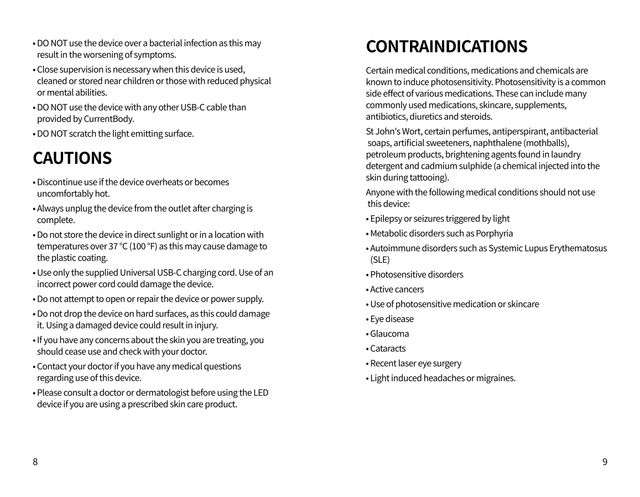 • DO NOT use the device over a bacterial infection as this may result in the worsening of symptoms.

• Close supervision is necessary when this device is used, cleaned or stored near children or those with reduced physical or mental abilities.

• DO NOT use the device with any other USB-C cable than provided by CurrentBody.

• DO NOT scratch the light emitting surface.

CAUTIONS

• Discontinue use if the device overheats or becomes uncomfortably hot.

• Always unplug the device from the outlet after charging is complete.

• Do not store the device in direct sunlight or in a location with temperatures over 37 °C (100 °F) as this may cause damage to the plastic coating.

• Use only the supplied Universal USB-C charging cord. Use of an incorrect power cord could damage the device.

• Do not attempt to open or repair the device or power supply.

• Do not drop the device on hard surfaces, as this could damage it. Using a damaged device could result in injury.

• If you have any concerns about the skin you are treating, you should cease use and check with your doctor.

• Contact your doctor if you have any medical questions regarding use of this device.

• Please consult a doctor or dermatologist before using the LED device if you are using a prescribed skin care product.

8

CONTRAINDICATIONS

Certain medical conditions, medications and chemicals are known to induce photosensitivity. Photosensitivity is a common side effect of various medications. These can include many commonly used medications, skincare, supplements, antibiotics, diuretics and steroids.

St John's Wort, certain perfumes, antiperspirant, antibacterial soaps, artificial sweeteners, naphthalene (mothballs), petroleum products, brightening agents found in laundry detergent and cadmium sulphide (a chemical injected into the skin during tattooing).

Anyone with the following medical conditions should not use this device:

• Epilepsy or seizures triggered by light

• Metabolic disorders such as Porphyria

• Autoimmune disorders such as Systemic Lupus Erythematosus (SLE)

• Photosensitive disorders

• Active cancers

• Use of photosensitive medication or skincare

• Eye disease

• Glaucoma

• Cataracts

• Recent laser eye surgery

• Light induced headaches or migraines.

9